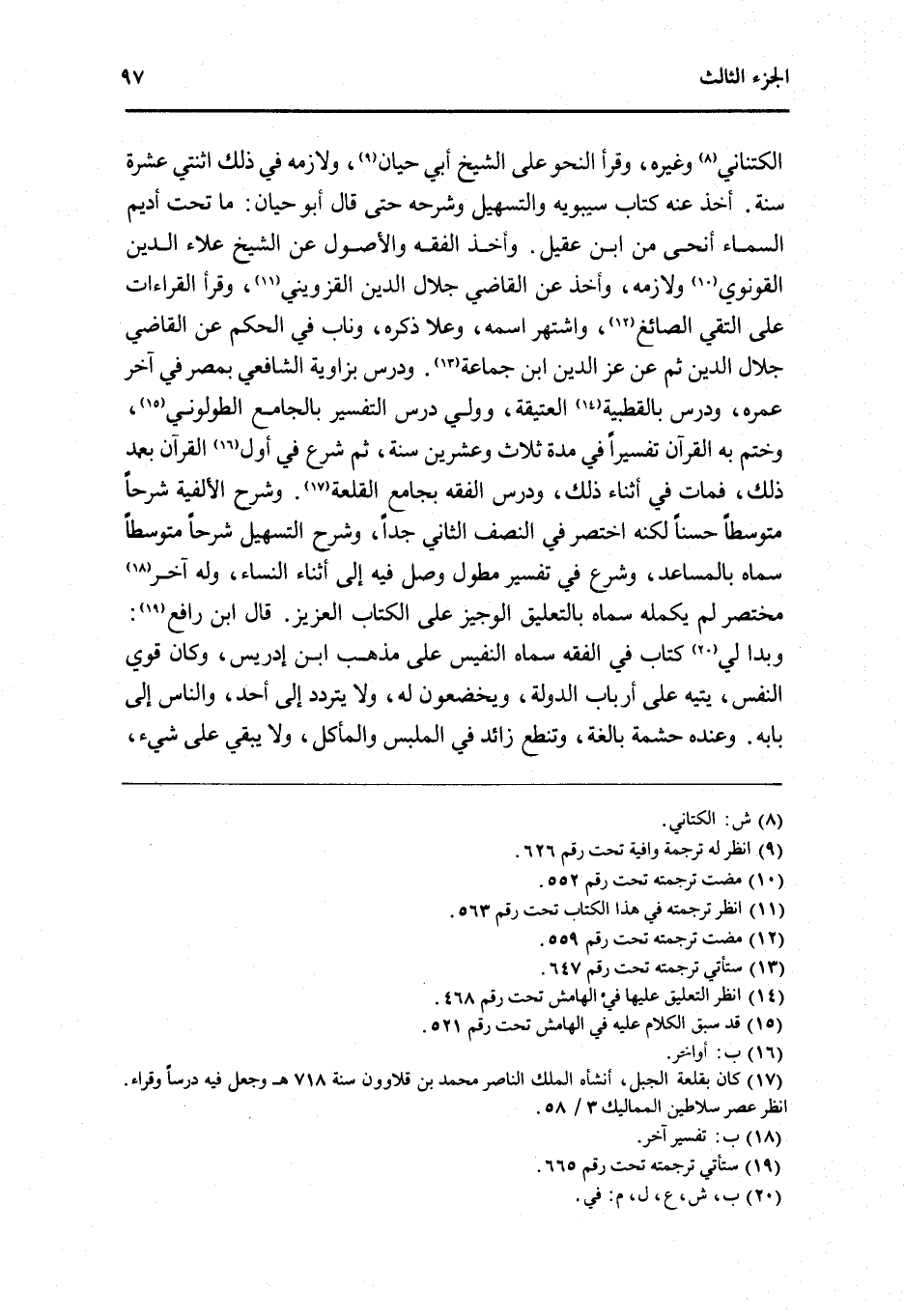 الجزء الثالث ٩٧

الكتاني(٨) وغيره، وقرأ النحو على الشيخ أبي حيان(٩)، ولازمه في ذلك اثنتي عشرة سنة. أخذ عنه كتاب سيبويه والتسهيل وشرحه حتى قال أبو حيان: ما تحت أديم السماء أنحى من ابن عقيل. وأخذ الفقه والأصول عن الشيخ علاء الدين القونوي(١٠) ولازمه، وأخذ عن القاضي جلال الدين القزويني(١١)، وقرأ القراءات على التقي الصائغ(١٢)، واشتهر اسمه، وعلا ذكره، وناب في الحكم عن القاضي جلال الدين ثم عن عز الدين ابن جماعة(١٣). ودرس بزاوية الشافعي بمصر في آخر عمره، ودرس بالقطبية(١٤) العتيقة، وولي درس التفسير بالجامع الطولوني(١٥)، وختم به القرآن تفسيراً في مدة ثلاث وعشرين سنة، ثم شرع في أول(١٦) القرآن بعد ذلك، فمات في أثناء ذلك، ودرس الفقه بجامع القلعة(١٧). وشرح الألفية شرحاً متوسطاً حسناً لكنه اختصر في النصف الثاني جداً، وشرح التسهيل شرحاً متوسطاً سماه بالمساعد، وشرع في تفسير مطول وصل فيه إلى أثناء النساء، وله آخر(١٨) مختصر لم يكمله سماه بالتعليق الوجيز على الكتاب العزيز. قال ابن رافع(١٩): وبدا لي(٢٠) كتاب في الفقه سماه النفيس على مذهب ابن إدريس، وكان قوي النفس، يتيه على أرباب الدولة، ويخضعون له، ولا يتردد إلى أحد، والناس إلى بابه. وعنده حشمة بالغة، وتنطع زائد في الملبس والمأكل، ولا يبقي على شيء،

(٨) ش: الكتاني.
(٩) انظر له ترجمة وافية تحت رقم ٦٢٦.
(١٠) مضت ترجمته تحت رقم ٥٥٢.
(١١) انظر ترجمته في هذا الكتاب تحت رقم ٥٦٣.
(١٢) مضت ترجمته تحت رقم ٥٥٩.
(١٣) ستأتي ترجمته تحت رقم ٦٤٧.
(١٤) انظر التعليق عليها في الهامش تحت رقم ٤٦٨.
(١٥) قد سبق الكلام عليه في الهامش تحت رقم ٥٢١.
(١٦) ب: أواخر.
(١٧) كان بقلعة الجبل، أنشأه الملك الناصر محمد بن قلاوون سنة ٧١٨ هـ وجعل فيه درساً وقراء. انظر عصر سلاطين المماليك ٣ / ٥٨.
(١٨) ب: تفسير آخر.
(١٩) ستأتي ترجمته تحت رقم ٦٦٥.
(٢٠) ب، ش، ع، ل، م: في.